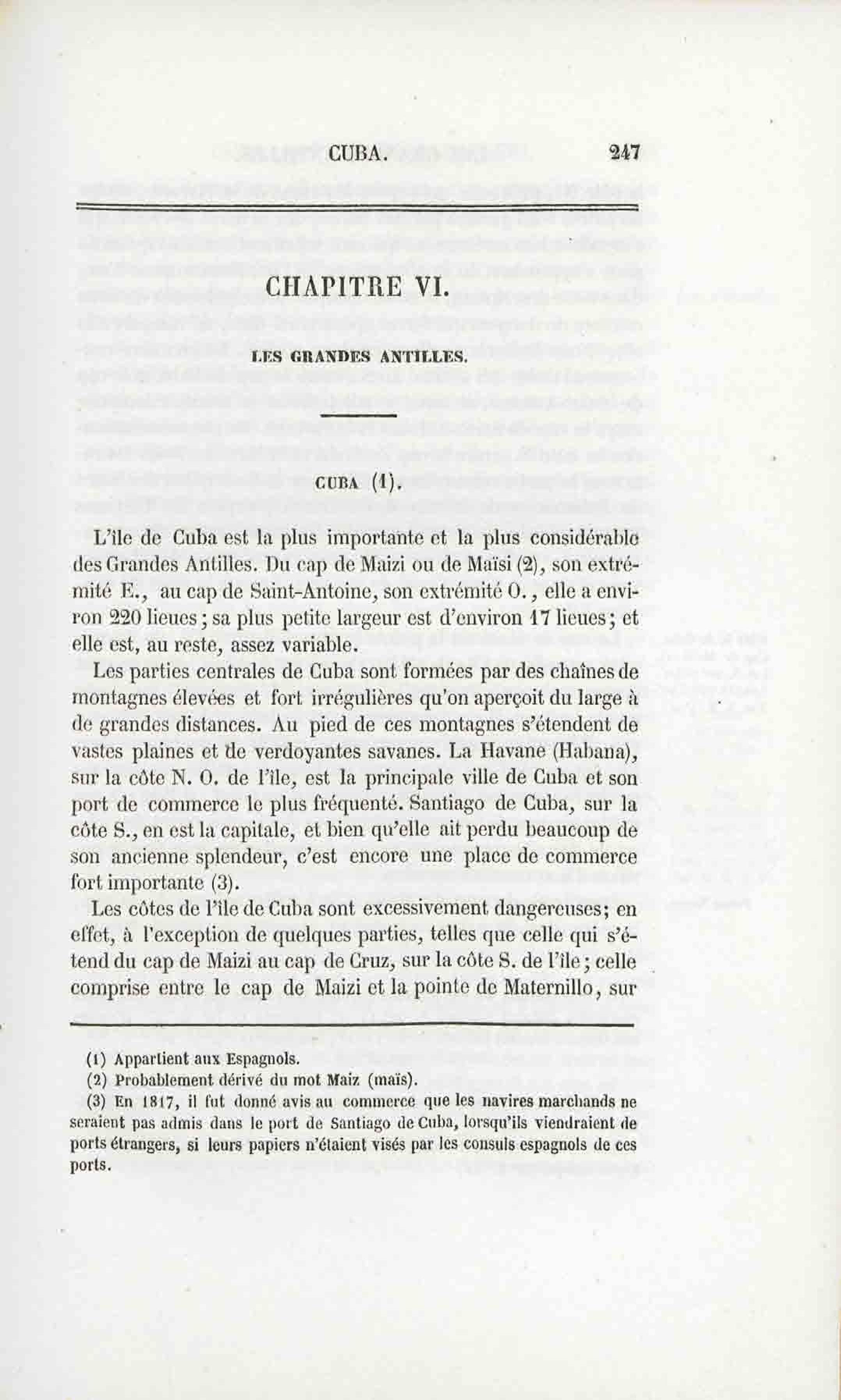 CUBA. 247

CHAPITRE VI.

LES GRANDES ANTILLES.

CUBA (1).

L'île de Cuba est la plus importante et la plus considérable des Grandes Antilles. Du cap de Maizi ou de Maïsi (2), son extrémité E., au cap de Saint-Antoine, son extrémité O., elle a environ 220 lieues; sa plus petite largeur est d'environ 17 lieues; et elle est, au reste, assez variable.

Les parties centrales de Cuba sont formées par des chaînes de montagnes élevées et fort irrégulières qu'on aperçoit du large à de grandes distances. Au pied de ces montagnes s'étendent de vastes plaines et de verdoyantes savanes. La Havane (Habana), sur la côte N. O. de l'île, est la principale ville de Cuba et son port de commerce le plus fréquenté. Santiago de Cuba, sur la côte S., en est la capitale, et bien qu'elle ait perdu beaucoup de son ancienne splendeur, c'est encore une place de commerce fort importante (3).

Les côtes de l'île de Cuba sont excessivement dangereuses; en effet, à l'exception de quelques parties, telles que celle qui s'étend du cap de Maizi au cap de Cruz, sur la côte S. de l'île; celle comprise entre le cap de Maizi et la pointe de Maternillo, sur

(1) Appartient aux Espagnols.
(2) Probablement dérivé du mot Maiz (maïs).
(3) En 1817, il fut donné avis au commerce que les navires marchands ne seraient pas admis dans le port de Santiago de Cuba, lorsqu'ils viendraient de ports étrangers, si leurs papiers n'étaient visés par les consuls espagnols de ces ports.